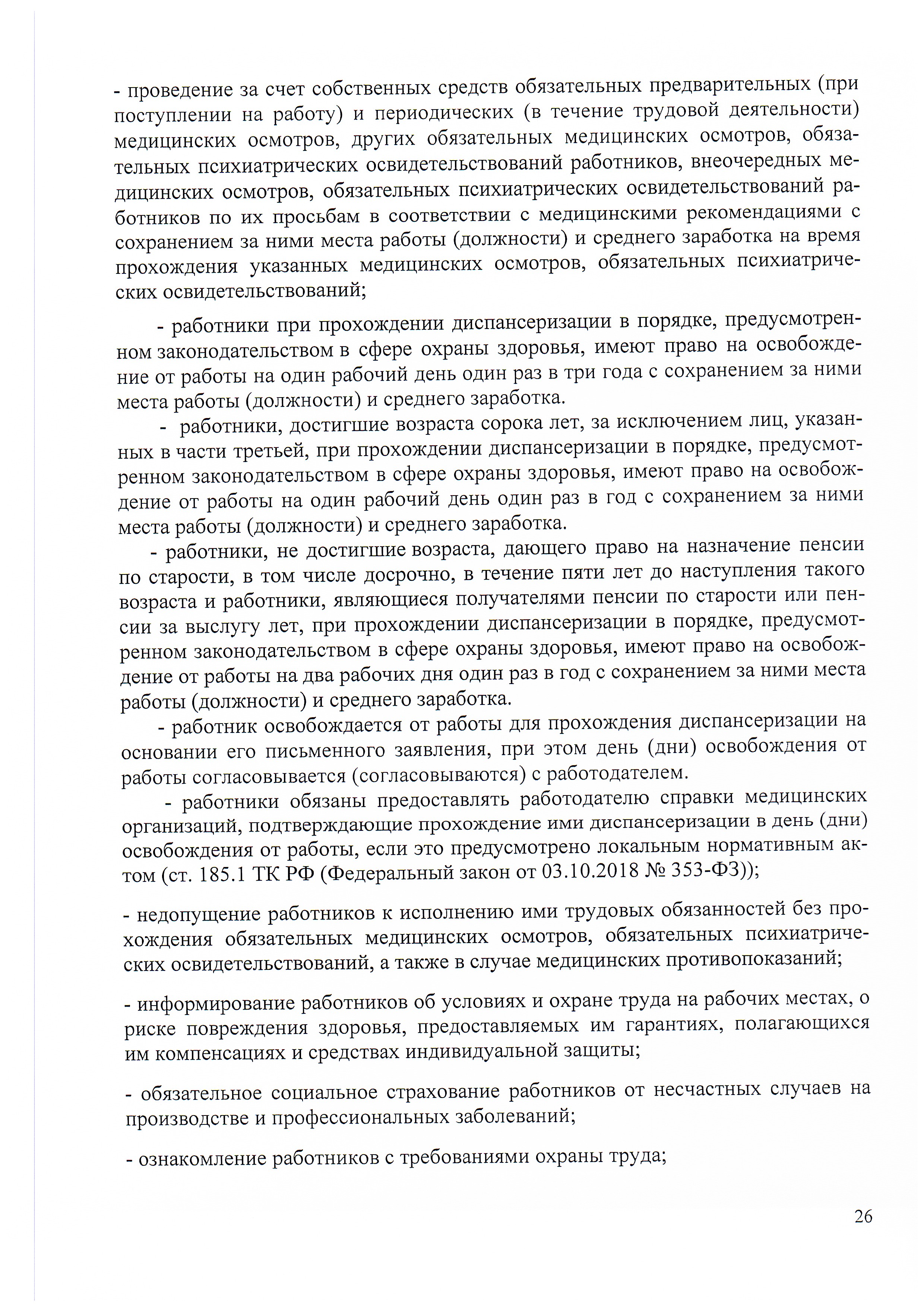 - проведение за счет собственных средств обязательных предварительных (при поступлении на работу) и периодических (в течение трудовой деятельности) медицинских осмотров, других обязательных медицинских осмотров, обязательных психиатрических освидетельствований работников, внеочередных медицинских осмотров, обязательных психиатрических освидетельствований работников по их просьбам в соответствии с медицинскими рекомендациями с сохранением за ними места работы (должности) и среднего заработка на время прохождения указанных медицинских осмотров, обязательных психиатрических освидетельствований;

- работники при прохождении диспансеризации в порядке, предусмотренном законодательством в сфере охраны здоровья, имеют право на освобождение от работы на один рабочий день один раз в три года с сохранением за ними места работы (должности) и среднего заработка.

- работники, достигшие возраста сорока лет, за исключением лиц, указанных в части третьей, при прохождении диспансеризации в порядке, предусмотренном законодательством в сфере охраны здоровья, имеют право на освобождение от работы на один рабочий день один раз в год с сохранением за ними места работы (должности) и среднего заработка.

- работники, не достигшие возраста, дающего право на назначение пенсии по старости, в том числе досрочно, в течение пяти лет до наступления такого возраста и работники, являющиеся получателями пенсии по старости или пенсии за выслугу лет, при прохождении диспансеризации в порядке, предусмотренном законодательством в сфере охраны здоровья, имеют право на освобождение от работы на два рабочих дня один раз в год с сохранением за ними места работы (должности) и среднего заработка.

- работник освобождается от работы для прохождения диспансеризации на основании его письменного заявления, при этом день (дни) освобождения от работы согласовывается (согласовываются) с работодателем.

- работники обязаны предоставлять работодателю справки медицинских организаций, подтверждающие прохождение ими диспансеризации в день (дни) освобождения от работы, если это предусмотрено локальным нормативным актом (ст. 185.1 ТК РФ (Федеральный закон от 03.10.2018 № 353-ФЗ));

- недопущение работников к исполнению ими трудовых обязанностей без прохождения обязательных медицинских осмотров, обязательных психиатрических освидетельствований, а также в случае медицинских противопоказаний;

- информирование работников об условиях и охране труда на рабочих местах, о риске повреждения здоровья, предоставляемых им гарантиях, полагающихся им компенсациях и средствах индивидуальной защиты;

- обязательное социальное страхование работников от несчастных случаев на производстве и профессиональных заболеваний;

- ознакомление работников с требованиями охраны труда;

26